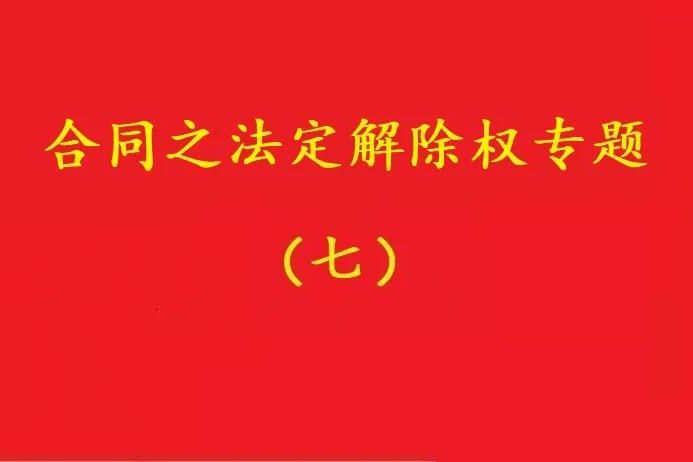 合同之法定解除权专题

（七）